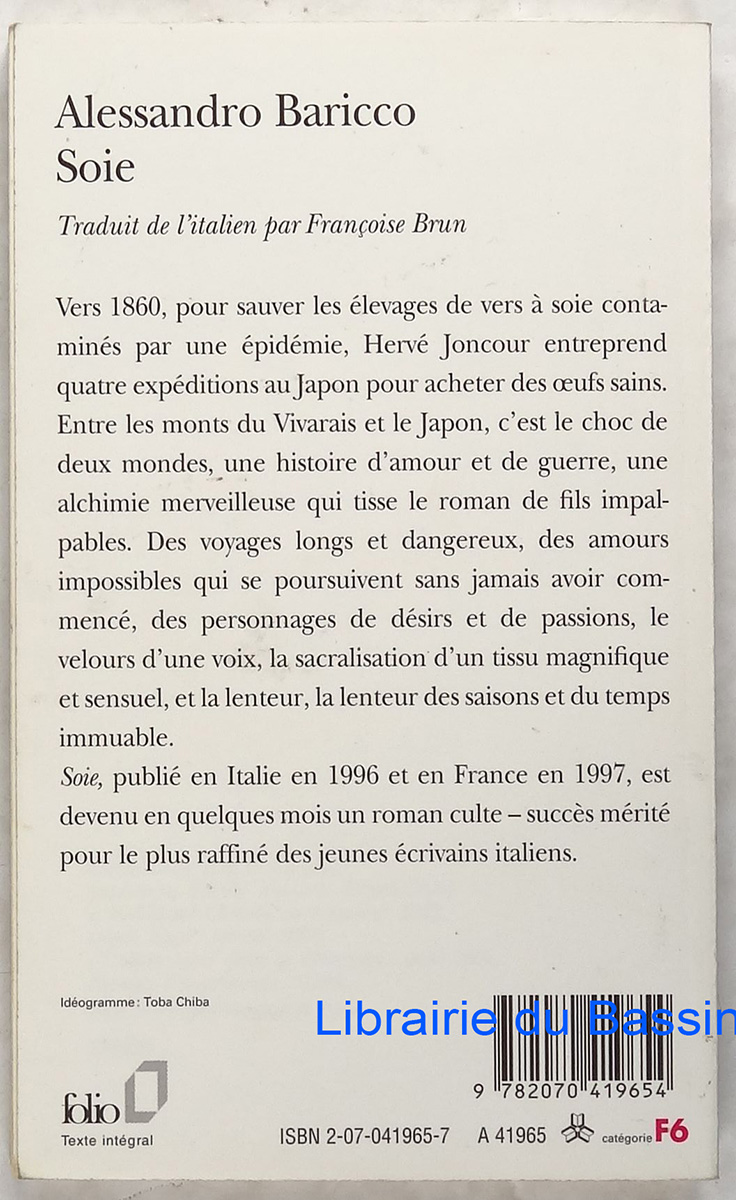 Alessandro Baricco
Soie

Traduit de l'italien par Françoise Brun

Vers 1860, pour sauver les élevages de vers à soie contaminés par une épidémie, Hervé Joncour entreprend quatre expéditions au Japon pour acheter des œufs sains. Entre les monts du Vivarais et le Japon, c'est le choc de deux mondes, une histoire d'amour et de guerre, une alchimie merveilleuse qui tisse le roman de fils impalpables. Des voyages longs et dangereux, des amours impossibles qui se poursuivent sans jamais avoir commencé, des personnages de désirs et de passions, le velours d'une voix, la sacralisation d'un tissu magnifique et sensuel, et la lenteur, la lenteur des saisons et du temps immuable.
Soie, publié en Italie en 1996 et en France en 1997, est devenu en quelques mois un roman culte – succès mérité pour le plus raffiné des jeunes écrivains italiens.

Idéogramme : Toba Chiba

Librairie du Bassin

9 782070 419654

folio
Texte intégral

ISBN 2-07-041965-7 A 41965 catégorie F6